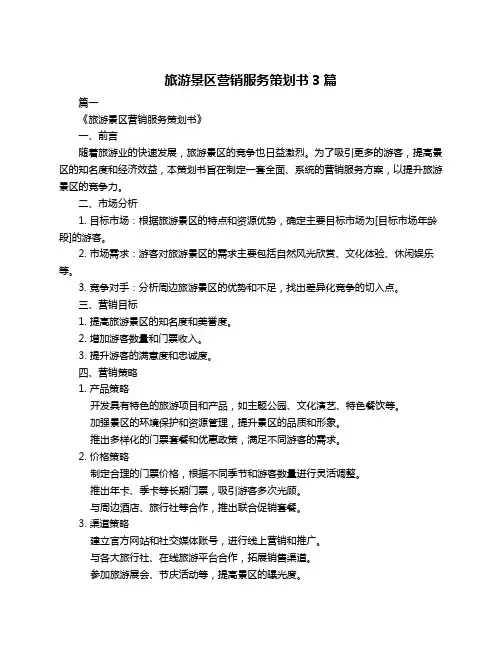 旅游景区营销服务策划书 3 篇

篇一

《旅游景区营销服务策划书》

一、前言

随着旅游业的快速发展，旅游景区的竞争也日益激烈。为了吸引更多的游客，提高景区的知名度和经济效益，本策划书旨在制定一套全面、系统的营销服务方案，以提升旅游景区的竞争力。

二、市场分析

1. 目标市场：根据旅游景区的特点和资源优势，确定主要目标市场为[目标市场年龄段]的游客。

2. 市场需求：游客对旅游景区的需求主要包括自然风光欣赏、文化体验、休闲娱乐等。

3. 竞争对手：分析周边旅游景区的优势和不足，找出差异化竞争的切入点。

三、营销目标

1. 提高旅游景区的知名度和美誉度。

2. 增加游客数量和门票收入。

3. 提升游客的满意度和忠诚度。

四、营销策略

1. 产品策略

开发具有特色的旅游项目和产品，如主题公园、文化演艺、特色餐饮等。

加强景区的环境保护和资源管理，提升景区的品质和形象。

推出多样化的门票套餐和优惠政策，满足不同游客的需求。

2. 价格策略

制定合理的门票价格，根据不同季节和游客数量进行灵活调整。

推出年卡、季卡等长期门票，吸引游客多次光顾。

与周边酒店、旅行社等合作，推出联合促销套餐。

3. 渠道策略

建立官方网站和社交媒体账号，进行线上营销和推广。

与各大旅行社、在线旅游平台合作，拓展销售渠道。

参加旅游展会、节庆活动等，提高景区的曝光度。